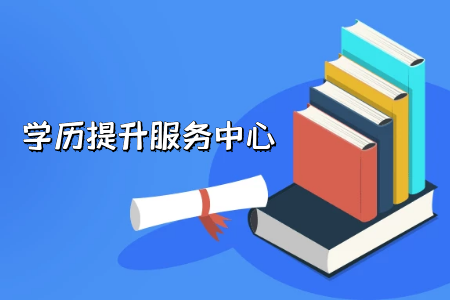 学历提升服务中心